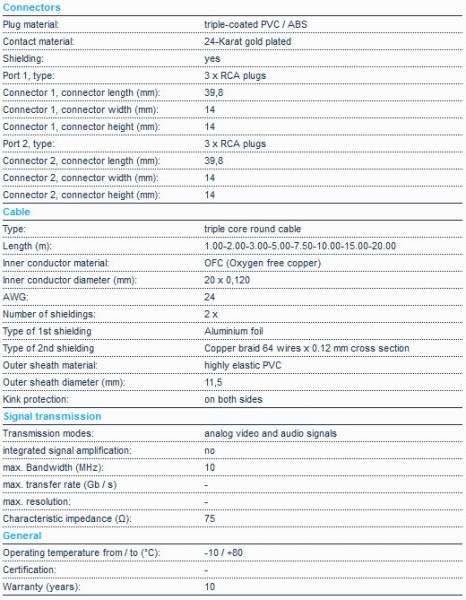 Connectors

| | |
|---|---|
| Plug material: | triple-coated PVC / ABS |
| Contact material: | 24-Karat gold plated |
| Shielding: | yes |
| Port 1, type: | 3 x RCA plugs |
| Connector 1, connector length (mm): | 39,8 |
| Connector 1, connector width (mm): | 14 |
| Connector 1, connector height (mm): | 14 |
| Port 2, type: | 3 x RCA plugs |
| Connector 2, connector length (mm): | 39,8 |
| Connector 2, connector width (mm): | 14 |
| Connector 2, connector height (mm): | 14 |

Cable

| | |
|---|---|
| Type: | triple core round cable |
| Length (m): | 1.00-2.00-3.00-5.00-7.50-10.00-15.00-20.00 |
| Inner conductor material: | OFC (Oxygen free copper) |
| Inner conductor diameter (mm): | 20 x 0,120 |
| AWG: | 24 |
| Number of shieldings: | 2 x |
| Type of 1st shielding | Aluminium foil |
| Type of 2nd shielding | Copper braid 64 wires x 0.12 mm cross section |
| Outer sheath material: | highly elastic PVC |
| Outer sheath diameter (mm): | 11,5 |
| Kink protection: | on both sides |

Signal transmission

| | |
|---|---|
| Transmission modes: | analog video and audio signals |
| integrated signal amplification: | no |
| max. Bandwidth (MHz): | 10 |
| max. transfer rate (Gb / s) | - |
| max. resolution: | - |
| Characteristic impedance (Ω): | 75 |

General

| | |
|---|---|
| Operating temperature from / to (°C): | -10 / +80 |
| Certification: | - |
| Warranty (years): | 10 |